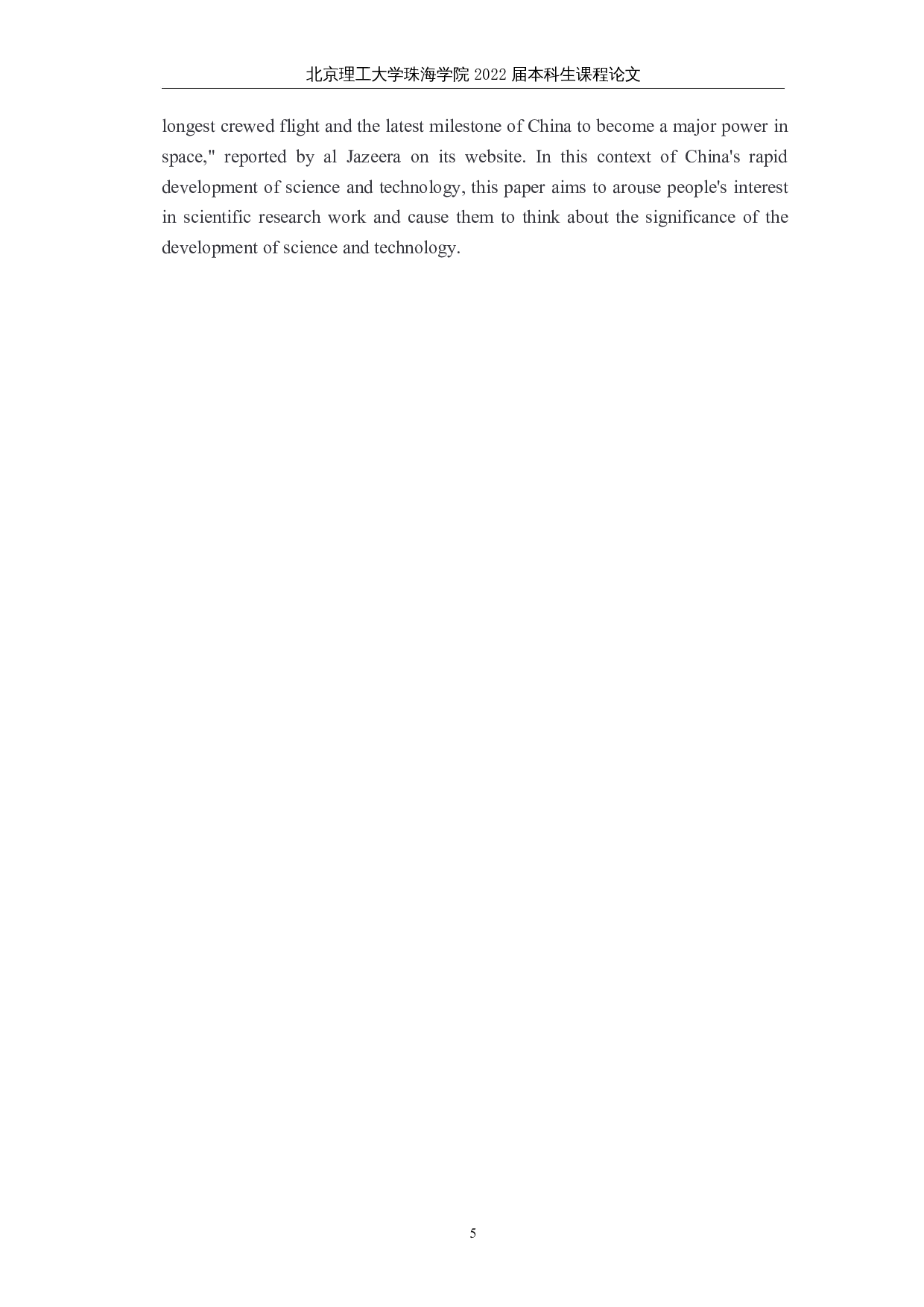 北京理工大学珠海学院2022届本科生课程论文

longest crewed flight and the latest milestone of China to become a major power in space," reported by al Jazeera on its website. In this context of China's rapid development of science and technology, this paper aims to arouse people's interest in scientific research work and cause them to think about the significance of the development of science and technology.

5